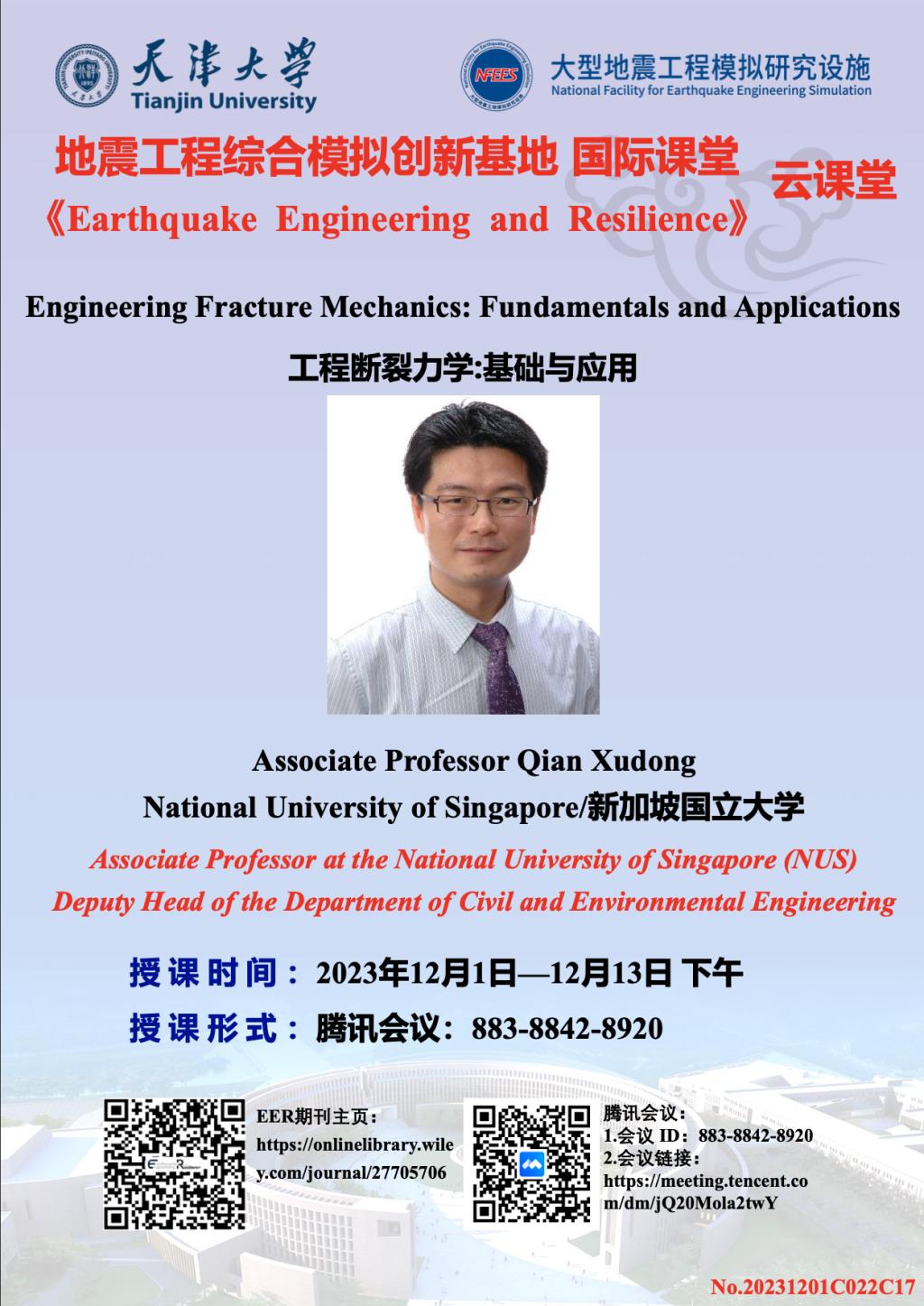 天津大学
Tianjin University

NFEES
大型地震工程模拟研究设施
National Facility for Earthquake Engineering Simulation

地震工程综合模拟创新基地 国际课堂
云课堂
《Earthquake Engineering and Resilience》

Engineering Fracture Mechanics: Fundamentals and Applications
工程断裂力学:基础与应用

Associate Professor Qian Xudong
National University of Singapore/新加坡国立大学
Associate Professor at the National University of Singapore (NUS)
Deputy Head of the Department of Civil and Environmental Engineering

授课时间：2023年12月1日—12月13日 下午
授课形式：腾讯会议：883-8842-8920

EER期刊主页：
https://onlinelibrary.wiley.com/journal/27705706

腾讯会议：
1.会议 ID：883-8842-8920
2.会议链接：
https://meeting.tencent.com/dm/jQ20Mola2twY

No.20231201C022C17